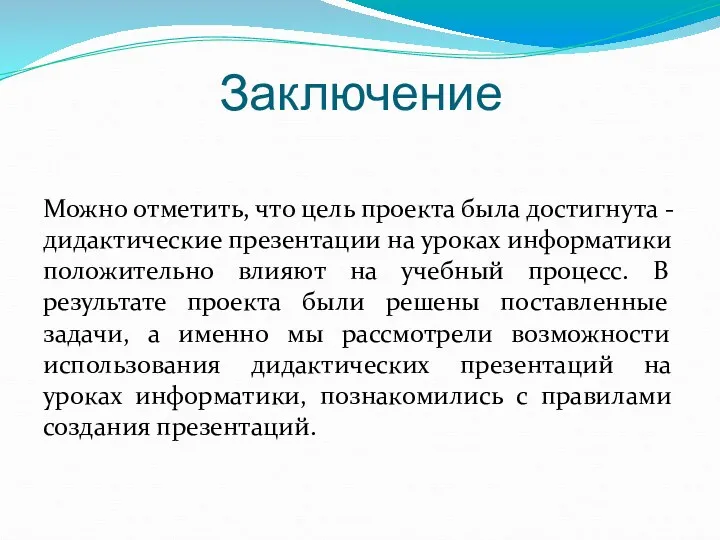 Заключение

Можно отметить, что цель проекта была достигнута - дидактические презентации на уроках информатики положительно влияют на учебный процесс. В результате проекта были решены поставленные задачи, а именно мы рассмотрели возможности использования дидактических презентаций на уроках информатики, познакомились с правилами создания презентаций.